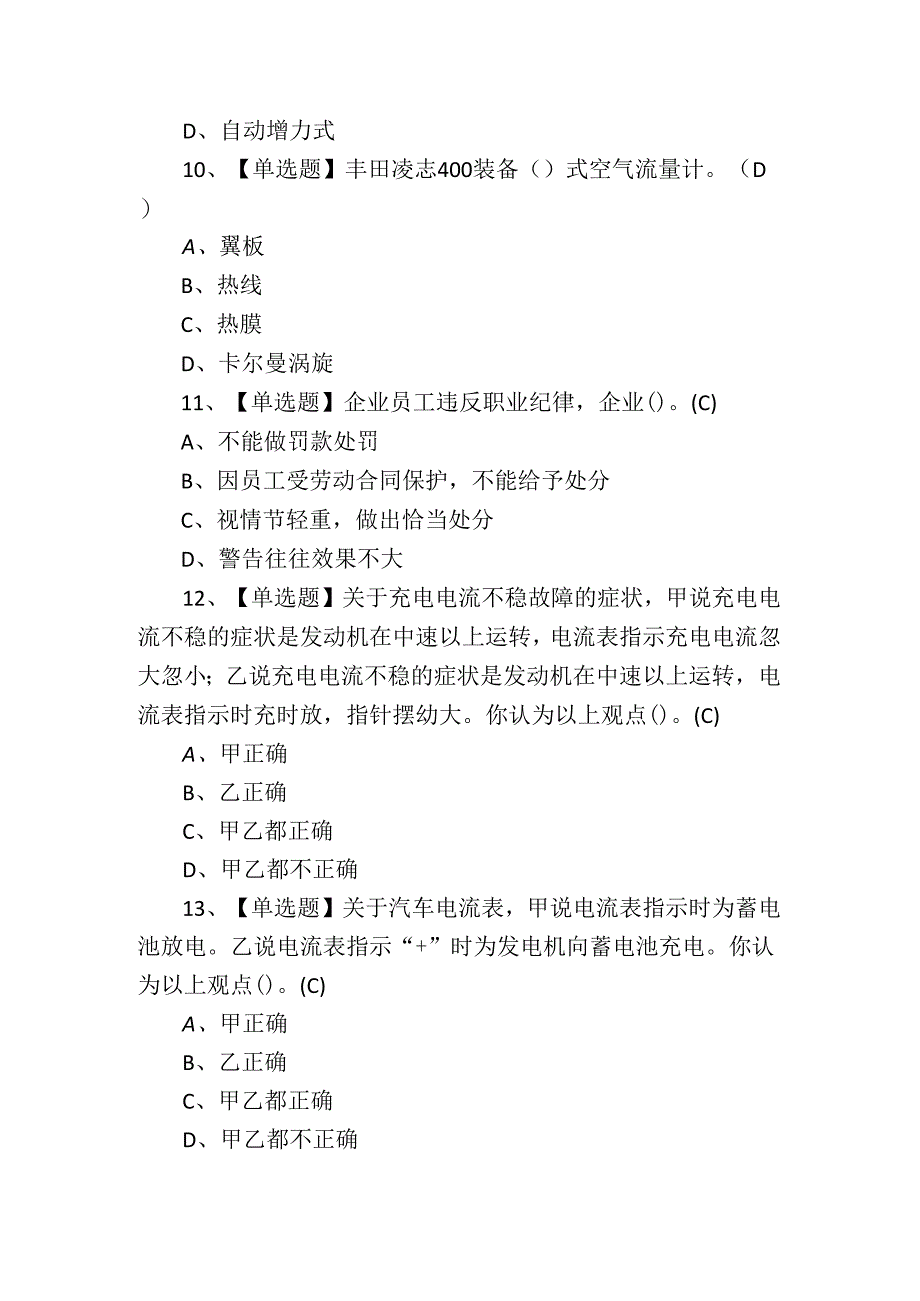 D、自动增力式

10、【单选题】丰田凌志400装备（）式空气流量计。（D）

A、翼板

B、热线

C、热膜

D、卡尔曼涡旋

11、【单选题】企业员工违反职业纪律，企业()。(C)

A、不能做罚款处罚

B、因员工受劳动合同保护，不能给予处分

C、视情节轻重，做出恰当处分

D、警告往往效果不大

12、【单选题】关于充电电流不稳故障的症状，甲说充电电流不稳的症状是发动机在中速以上运转，电流表指示充电电流忽大忽小；乙说充电电流不稳的症状是发动机在中速以上运转，电流表指示时充时放，指针摆幼大。你认为以上观点()。(C)

A、甲正确

B、乙正确

C、甲乙都正确

D、甲乙都不正确

13、【单选题】关于汽车电流表，甲说电流表指示时为蓄电池放电。乙说电流表指示“+”时为发电机向蓄电池充电。你认为以上观点()。(C)

A、甲正确

B、乙正确

C、甲乙都正确

D、甲乙都不正确